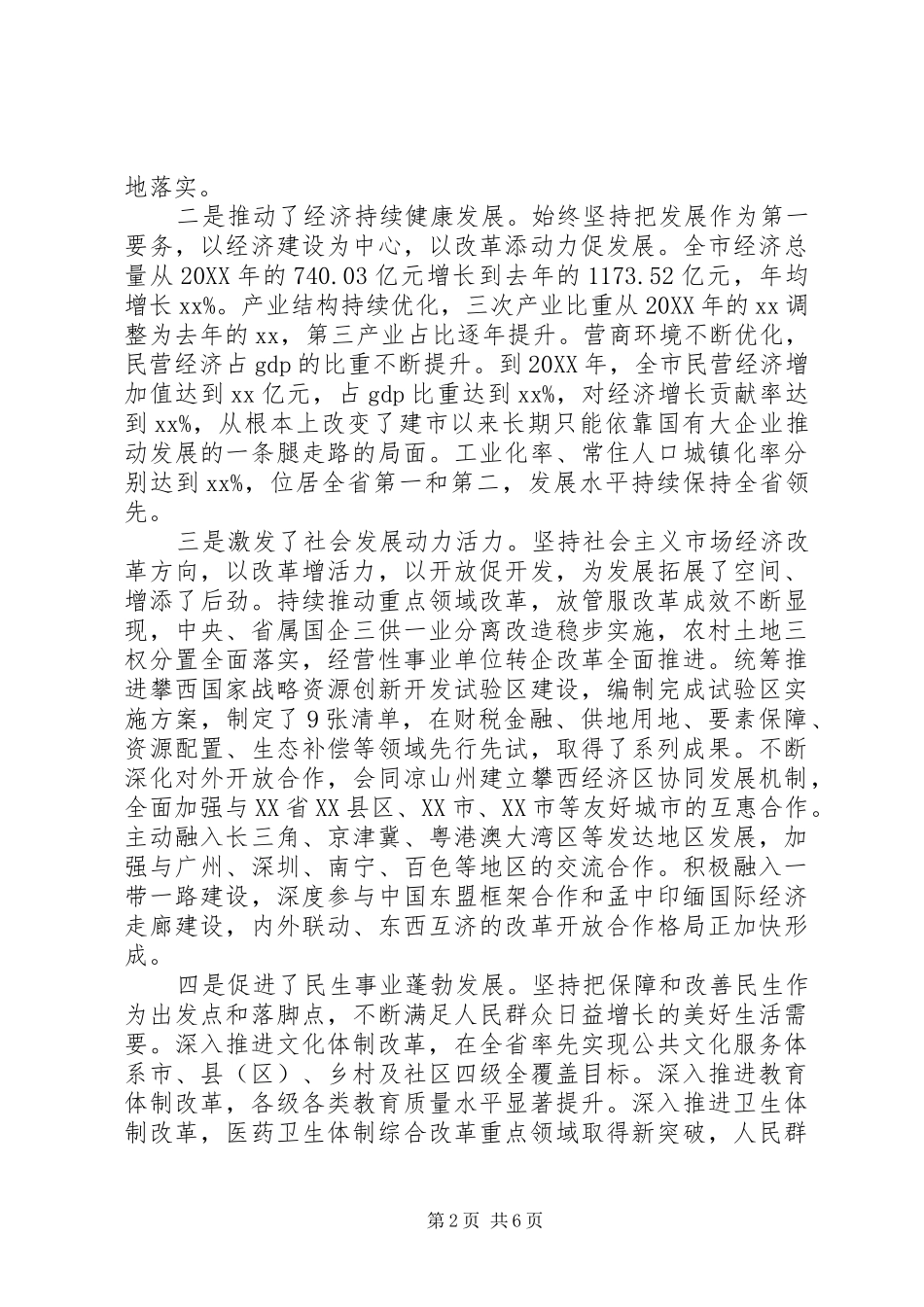 地落实。

二是推动了经济持续健康发展。始终坚持把发展作为第一要务，以经济建设为中心，以改革添动力促发展。全市经济总量从20XX年的740.03亿元增长到去年的1173.52亿元，年均增长xx%。产业结构持续优化，三次产业比重从20XX年的xx调整为去年的xx，第三产业占比逐年提升。营商环境不断优化，民营经济占gdp的比重不断提升。到20XX年，全市民营经济增加值达到xx亿元，占gdp比重达到xx%，对经济增长贡献率达到xx%，从根本上改变了建市以来长期只能依靠国有大企业推动发展的一条腿走路的局面。工业化率、常住人口城镇化率分别达到xx%，位居全省第一和第二，发展水平持续保持全省领先。

三是激发了社会发展动力活力。坚持社会主义市场经济改革方向，以改革增活力，以开放促开发，为发展拓展了空间、增添了后劲。持续推动重点领域改革，放管服改革成效不断显现，中央、省属国企三供一业分离改造稳步实施，农村土地三权分置全面落实，经营性事业单位转企改革全面推进。统筹推进攀西国家战略资源创新开发试验区建设，编制完成试验区实施方案，制定了9张清单，在财税金融、供地用地、要素保障、资源配置、生态补偿等领域先行先试，取得了系列成果。不断深化对外开放合作，会同凉山州建立攀西经济区协同发展机制，全面加强与XX省XX县区、XX市、XX市等友好城市的互惠合作。主动融入长三角、京津冀、粤港澳大湾区等发达地区发展，加强与广州、深圳、南宁、百色等地区的交流合作。积极融入一带一路建设，深度参与中国东盟框架合作和孟中印缅国际经济走廊建设，内外联动、东西互济的改革开放合作格局正加快形成。

四是促进了民生事业蓬勃发展。坚持把保障和改善民生作为出发点和落脚点，不断满足人民群众日益增长的美好生活需要。深入推进文化体制改革，在全省率先实现公共文化服务体系市、县（区）、乡村及社区四级全覆盖目标。深入推进教育体制改革，各级各类教育质量水平显著提升。深入推进卫生体制改革，医药卫生体制综合改革重点领域取得新突破，人民群

第2页 共6页